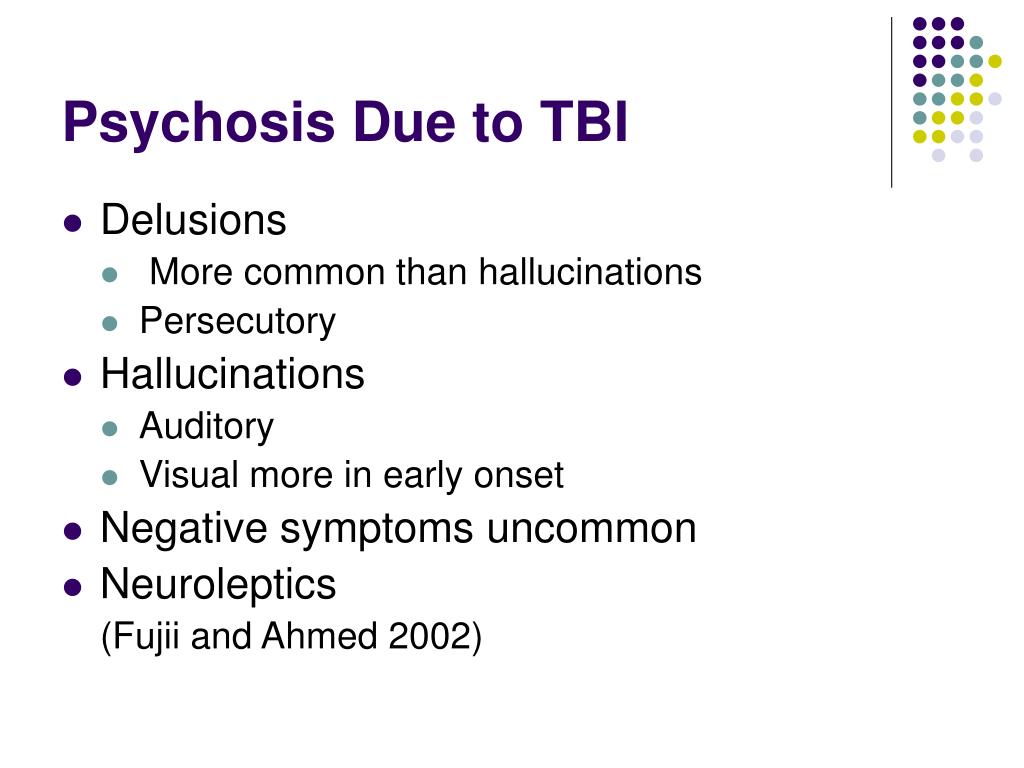 Psychosis Due to TBI

- Delusions
  - More common than hallucinations
  - Persecutory
- Hallucinations
  - Auditory
  - Visual more in early onset
- Negative symptoms uncommon
- Neuroleptics

(Fujii and Ahmed 2002)